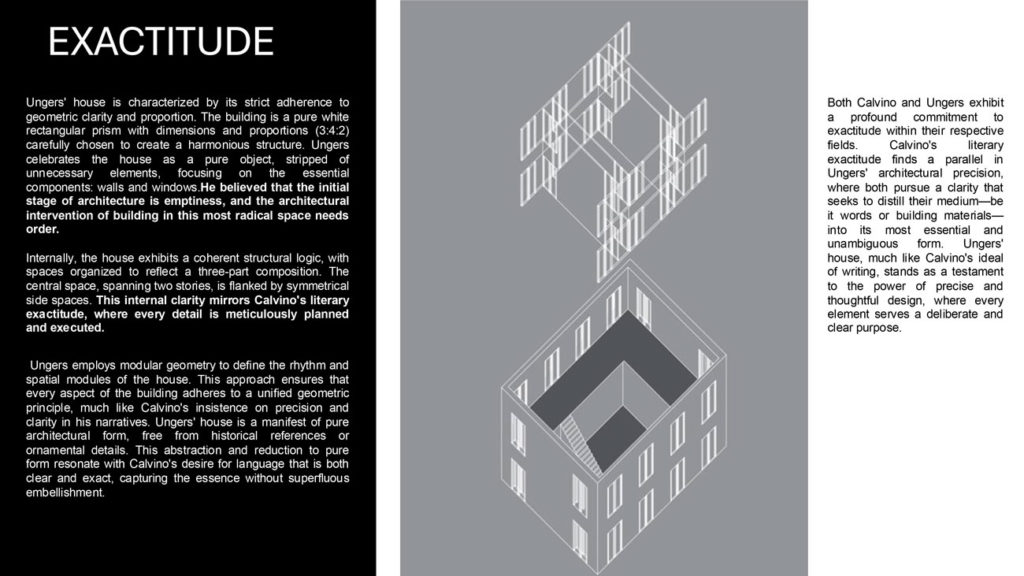 EXACTITUDE

Ungers' house is characterized by its strict adherence to geometric clarity and proportion. The building is a pure white rectangular prism with dimensions and proportions (3:4:2) carefully chosen to create a harmonious structure. Ungers celebrates the house as a pure object, stripped of unnecessary elements, focusing on the essential components: walls and windows.He believed that the initial stage of architecture is emptiness, and the architectural intervention of building in this most radical space needs order.

Internally, the house exhibits a coherent structural logic, with spaces organized to reflect a three-part composition. The central space, spanning two stories, is flanked by symmetrical side spaces. This internal clarity mirrors Calvino's literary exactitude, where every detail is meticulously planned and executed.

Ungers employs modular geometry to define the rhythm and spatial modules of the house. This approach ensures that every aspect of the building adheres to a unified geometric principle, much like Calvino's insistence on precision and clarity in his narratives. Ungers' house is a manifest of pure architectural form, free from historical references or ornamental details. This abstraction and reduction to pure form resonate with Calvino's desire for language that is both clear and exact, capturing the essence without superfluous embellishment.

Both Calvino and Ungers exhibit a profound commitment to exactitude within their respective fields. Calvino's literary exactitude finds a parallel in Ungers' architectural precision, where both pursue a clarity that seeks to distill their medium—be it words or building materials—into its most essential and unambiguous form. Ungers' house, much like Calvino's ideal of writing, stands as a testament to the power of precise and thoughtful design, where every element serves a deliberate and clear purpose.